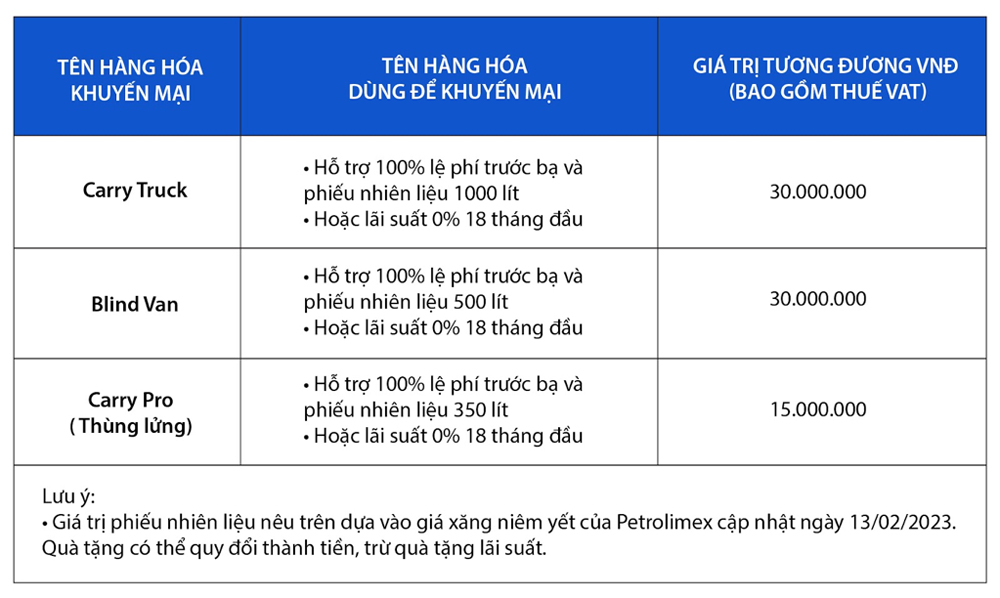 | TÊN HÀNG HÓA KHUYẾN MẠI | TÊN HÀNG HÓA DÙNG ĐỂ KHUYẾN MẠI | GIÁ TRỊ TƯƠNG ĐƯƠNG VNĐ (BAO GỒM THUẾ VAT) |
|---|---|---|
| Carry Truck | • Hỗ trợ 100% lệ phí trước bạ và phiếu nhiên liệu 1000 lít • Hoặc lãi suất 0% 18 tháng đầu | 30.000.000 |
| Blind Van | • Hỗ trợ 100% lệ phí trước bạ và phiếu nhiên liệu 500 lít • Hoặc lãi suất 0% 18 tháng đầu | 30.000.000 |
| Carry Pro ( Thùng lửng) | • Hỗ trợ 100% lệ phí trước bạ và phiếu nhiên liệu 350 lít • Hoặc lãi suất 0% 18 tháng đầu | 15.000.000 |

Lưu ý:
• Giá trị phiếu nhiên liệu nêu trên dựa vào giá xăng niêm yết của Petrolimex cập nhật ngày 13/02/2023. Quà tặng có thể quy đổi thành tiền, trừ quà tặng lãi suất.